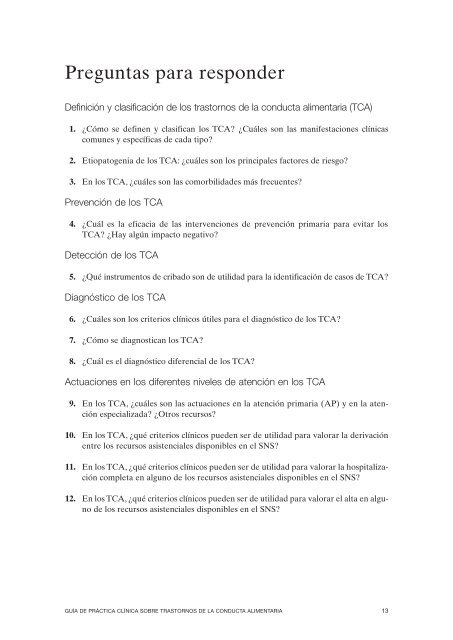 Preguntas para responder

Definición y clasificación de los trastornos de la conducta alimentaria (TCA)

1. ¿Cómo se definen y clasifican los TCA? ¿Cuáles son las manifestaciones clínicas comunes y específicas de cada tipo?

2. Etiopatogenia de los TCA: ¿cuáles son los principales factores de riesgo?

3. En los TCA, ¿cuáles son las comorbilidades más frecuentes?

Prevención de los TCA

4. ¿Cuál es la eficacia de las intervenciones de prevención primaria para evitar los TCA? ¿Hay algún impacto negativo?

Detección de los TCA

5. ¿Qué instrumentos de cribado son de utilidad para la identificación de casos de TCA?

Diagnóstico de los TCA

6. ¿Cuáles son los criterios clínicos útiles para el diagnóstico de los TCA?

7. ¿Cómo se diagnostican los TCA?

8. ¿Cuál es el diagnóstico diferencial de los TCA?

Actuaciones en los diferentes niveles de atención en los TCA

9. En los TCA, ¿cuáles son las actuaciones en la atención primaria (AP) y en la atención especializada? ¿Otros recursos?

10. En los TCA, ¿qué criterios clínicos pueden ser de utilidad para valorar la derivación entre los recursos asistenciales disponibles en el SNS?

11. En los TCA, ¿qué criterios clínicos pueden ser de utilidad para valorar la hospitalización completa en alguno de los recursos asistenciales disponibles en el SNS?

12. En los TCA, ¿qué criterios clínicos pueden ser de utilidad para valorar el alta en alguno de los recursos asistenciales disponibles en el SNS?

GUÍA DE PRÁCTICA CLÍNICA SOBRE TRASTORNOS DE LA CONDUCTA ALIMENTARIA 13